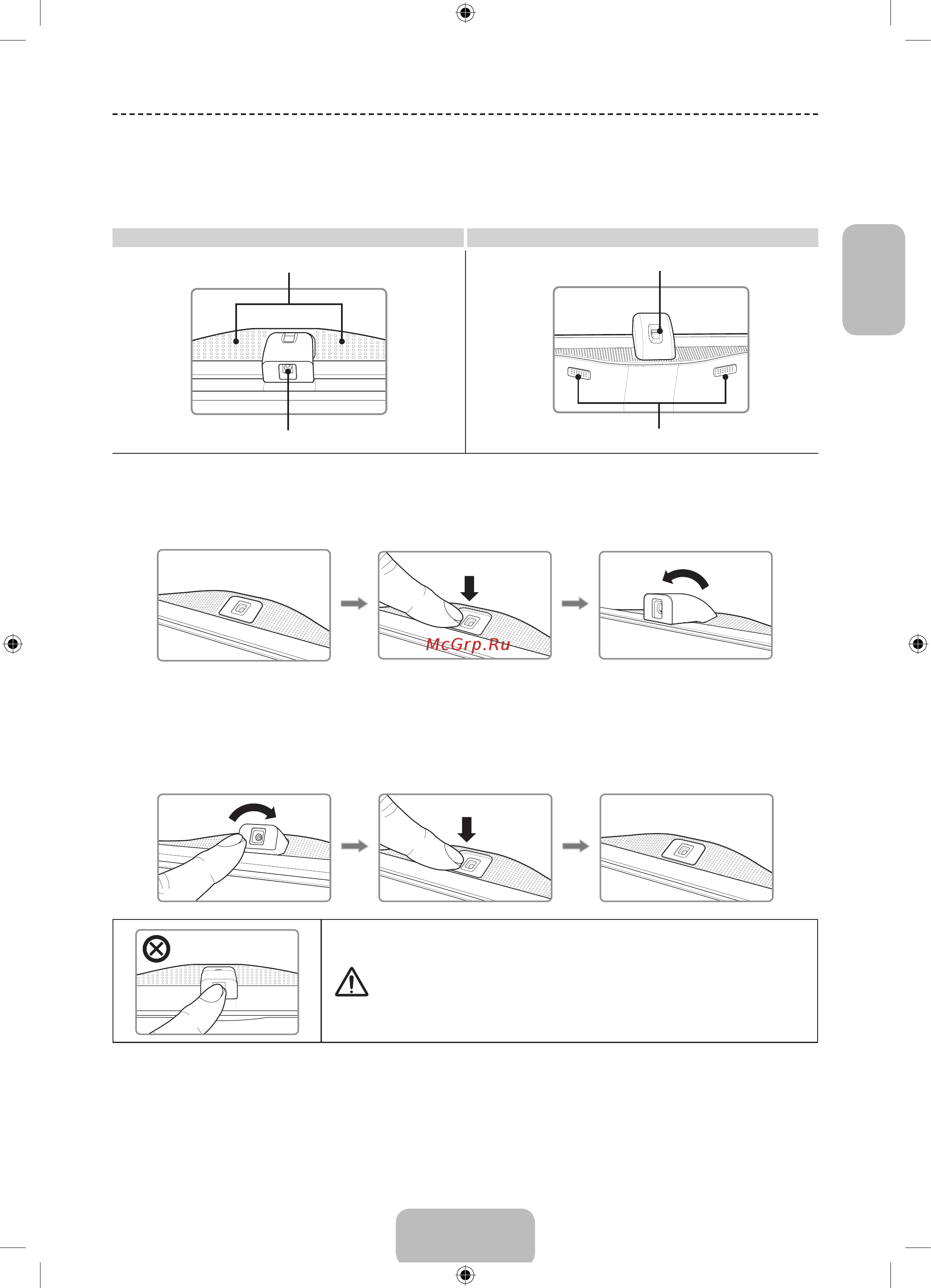 McGrp.Ru